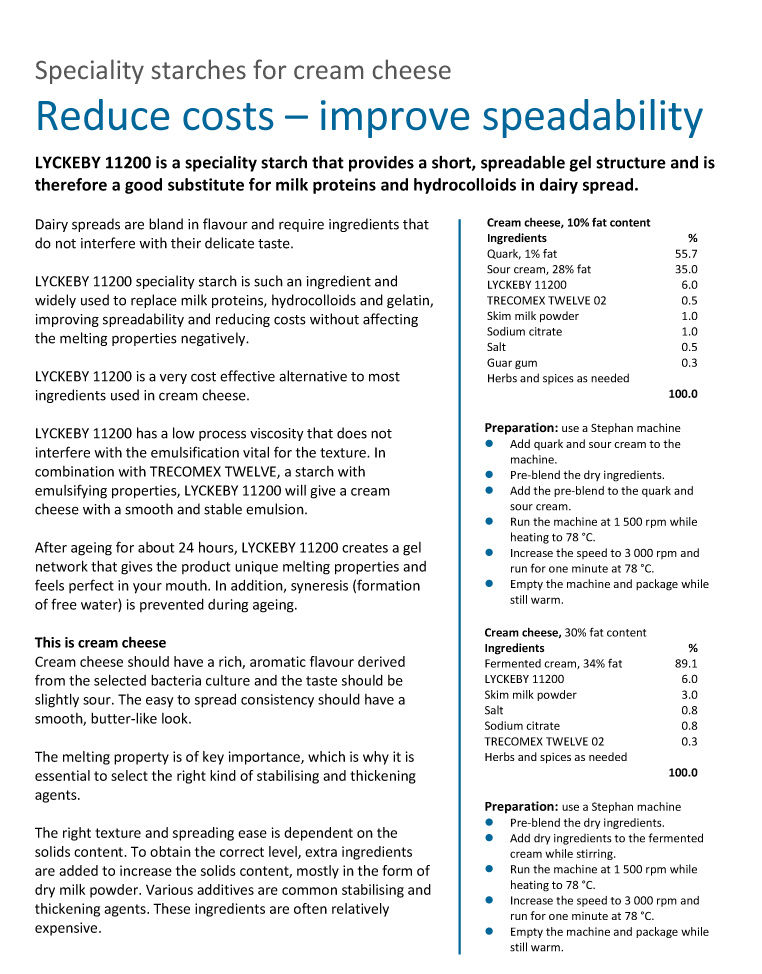 Speciality starches for cream cheese

Reduce costs – improve speadability

LYCKEBY 11200 is a speciality starch that provides a short, spreadable gel structure and is therefore a good substitute for milk proteins and hydrocolloids in dairy spread.

Dairy spreads are bland in flavour and require ingredients that do not interfere with their delicate taste.

LYCKEBY 11200 speciality starch is such an ingredient and widely used to replace milk proteins, hydrocolloids and gelatin, improving spreadability and reducing costs without affecting the melting properties negatively.

LYCKEBY 11200 is a very cost effective alternative to most ingredients used in cream cheese.

LYCKEBY 11200 has a low process viscosity that does not interfere with the emulsification vital for the texture. In combination with TRECOMEX TWELVE, a starch with emulsifying properties, LYCKEBY 11200 will give a cream cheese with a smooth and stable emulsion.

After ageing for about 24 hours, LYCKEBY 11200 creates a gel network that gives the product unique melting properties and feels perfect in your mouth. In addition, syneresis (formation of free water) is prevented during ageing.

This is cream cheese
Cream cheese should have a rich, aromatic flavour derived from the selected bacteria culture and the taste should be slightly sour. The easy to spread consistency should have a smooth, butter-like look.

The melting property is of key importance, which is why it is essential to select the right kind of stabilising and thickening agents.

The right texture and spreading ease is dependent on the solids content. To obtain the correct level, extra ingredients are added to increase the solids content, mostly in the form of dry milk powder. Various additives are common stabilising and thickening agents. These ingredients are often relatively expensive.

Cream cheese, 10% fat content

| Ingredients | % |
|---|---|
| Quark, 1% fat | 55.7 |
| Sour cream, 28% fat | 35.0 |
| LYCKEBY 11200 | 6.0 |
| TRECOMEX TWELVE 02 | 0.5 |
| Skim milk powder | 1.0 |
| Sodium citrate | 1.0 |
| Salt | 0.5 |
| Guar gum | 0.3 |
| Herbs and spices as needed | |
| | 100.0 |

Preparation: use a Stephan machine
- Add quark and sour cream to the machine.
- Pre-blend the dry ingredients.
- Add the pre-blend to the quark and sour cream.
- Run the machine at 1 500 rpm while heating to 78 °C.
- Increase the speed to 3 000 rpm and run for one minute at 78 °C.
- Empty the machine and package while still warm.

Cream cheese, 30% fat content

| Ingredients | % |
|---|---|
| Fermented cream, 34% fat | 89.1 |
| LYCKEBY 11200 | 6.0 |
| Skim milk powder | 3.0 |
| Salt | 0.8 |
| Sodium citrate | 0.8 |
| TRECOMEX TWELVE 02 | 0.3 |
| Herbs and spices as needed | |
| | 100.0 |

Preparation: use a Stephan machine
- Pre-blend the dry ingredients.
- Add dry ingredients to the fermented cream while stirring.
- Run the machine at 1 500 rpm while heating to 78 °C.
- Increase the speed to 3 000 rpm and run for one minute at 78 °C.
- Empty the machine and package while still warm.